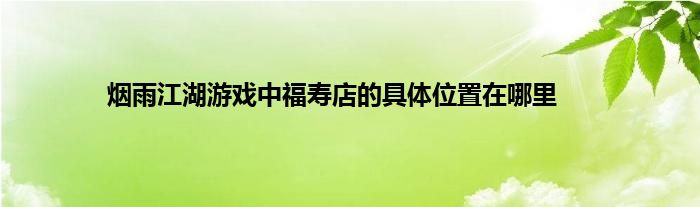 烟雨江湖游戏中福寿店的具体位置在哪里